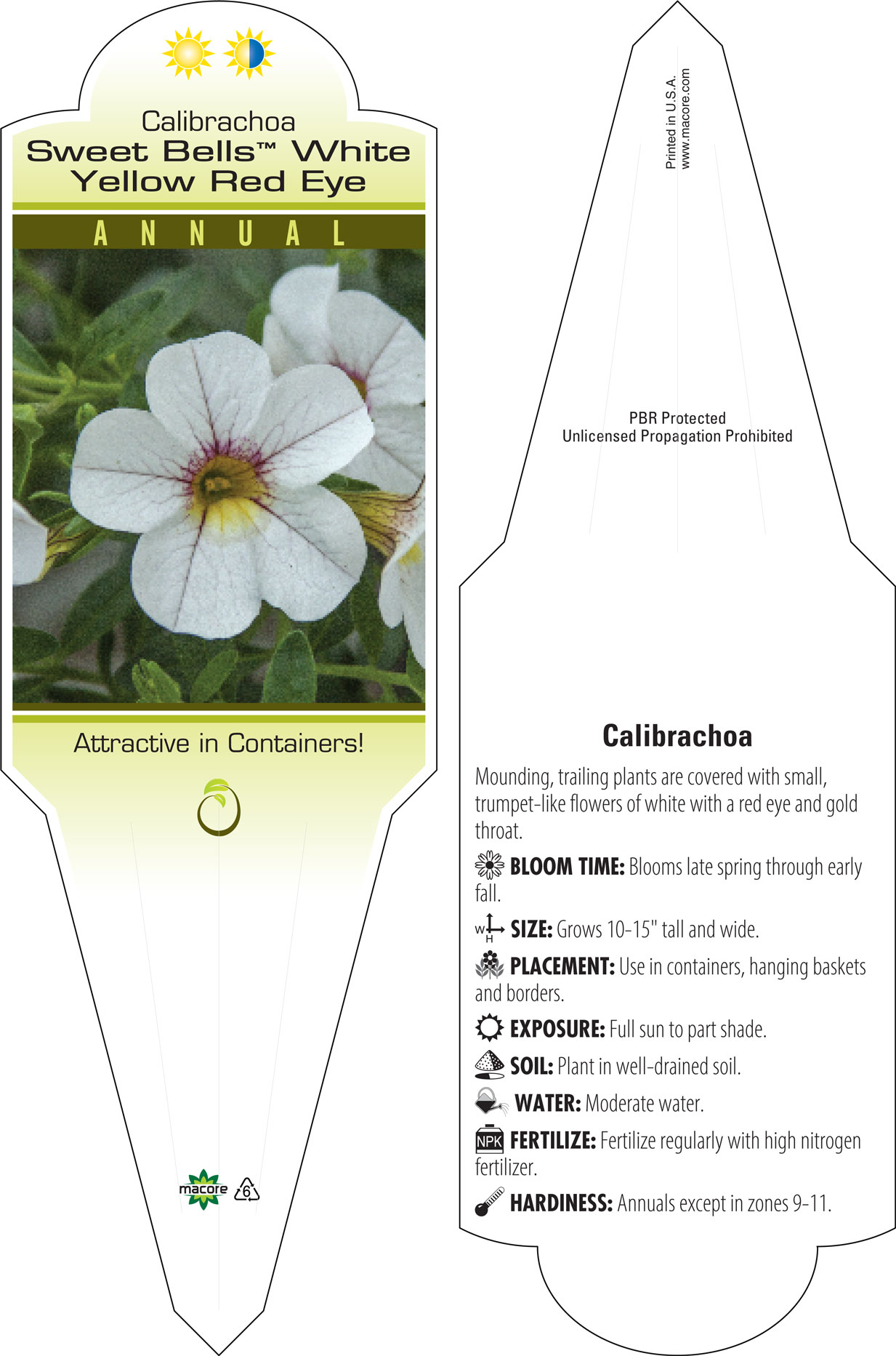 Calibrachoa
Sweet Bells™ White Yellow Red Eye

ANNUAL

Attractive in Containers!

macore 6

Printed in U.S.A.
www.macore.com

PBR Protected
Unlicensed Propagation Prohibited

Calibrachoa

Mounding, trailing plants are covered with small, trumpet-like flowers of white with a red eye and gold throat.

BLOOM TIME: Blooms late spring through early fall.

W H SIZE: Grows 10-15" tall and wide.

PLACEMENT: Use in containers, hanging baskets and borders.

EXPOSURE: Full sun to part shade.

SOIL: Plant in well-drained soil.

WATER: Moderate water.

NPK FERTILIZE: Fertilize regularly with high nitrogen fertilizer.

HARDINESS: Annuals except in zones 9-11.